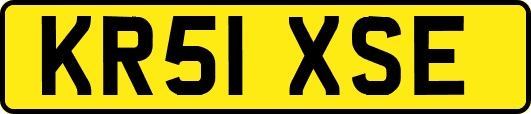 KR51 XSE